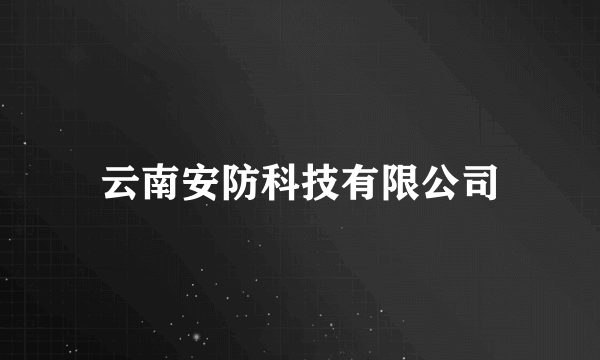 云南安防科技有限公司